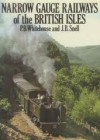 NARROW GAUGE RAILWAYS
of the BRITISH ISLES
P.B. Whitehouse and J.B. Snell